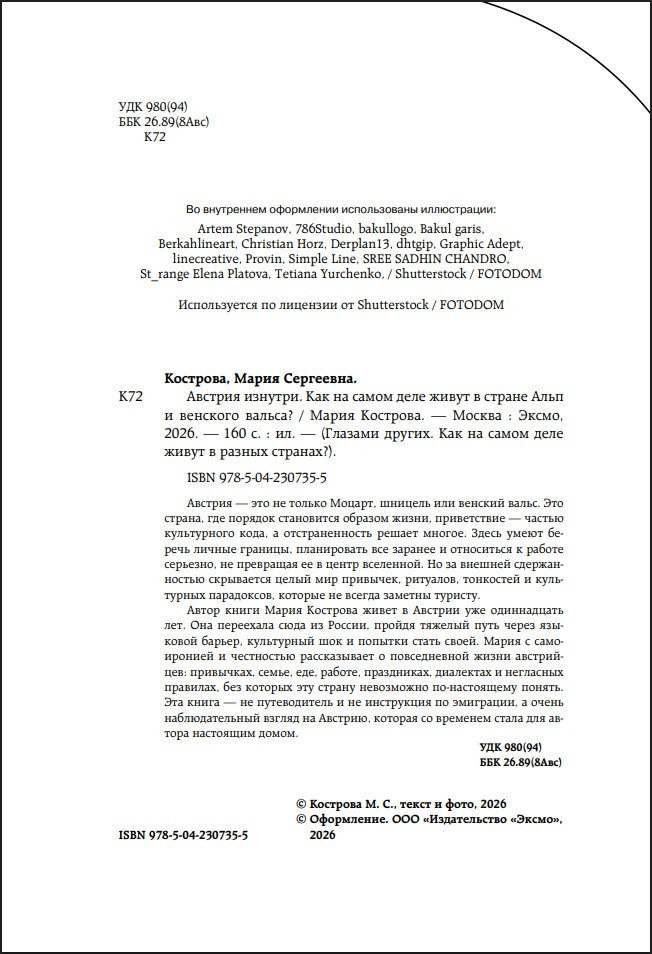 УДК 980(94)
ББК 26.89(8Авс)
К72

Во внутреннем оформлении использованы иллюстрации:
Artem Stepanov, 786Studio, bakullogo, Bakul garis, Berkahlineart, Christian Horz, Derplan13, dhtgip, Graphic Adept, linecreative, Provin, Simple Line, SREE SADHIN CHANDRO, St_range Elena Platova, Tetiana Yurchenko. / Shutterstock / FOTODOM

Используется по лицензии от Shutterstock / FOTODOM

Кострова, Мария Сергеевна.

К72 Австрия изнутри. Как на самом деле живут в стране Альп и венского вальса? / Мария Кострова. — Москва : Эксмо, 2026. — 160 с. : ил. — (Глазами других. Как на самом деле живут в разных странах?).

ISBN 978-5-04-230735-5

Австрия — это не только Моцарт, шницель или венский вальс. Это страна, где порядок становится образом жизни, приветствие — частью культурного кода, а отстраненность решает многое. Здесь умеют беречь личные границы, планировать все заранее и относиться к работе серьезно, не превращая ее в центр вселенной. Но за внешней сдержанностью скрывается целый мир привычек, ритуалов, тонкостей и культурных парадоксов, которые не всегда заметны туристу.

Автор книги Мария Кострова живет в Австрии уже одиннадцать лет. Она переехала сюда из России, пройдя тяжелый путь через языковой барьер, культурный шок и попытки стать своей. Мария с самоиронией и честностью рассказывает о повседневной жизни австрийцев: привычках, семье, еде, работе, праздниках, диалектах и негласных правилах, без которых эту страну невозможно по-настоящему понять. Эта книга — не путеводитель и не инструкция по эмиграции, а очень наблюдательный взгляд на Австрию, которая со временем стала для автора настоящим домом.

УДК 980(94)
ББК 26.89(8Авс)

© Кострова М. С., текст и фото, 2026
© Оформление. ООО «Издательство «Эксмо», 2026

ISBN 978-5-04-230735-5